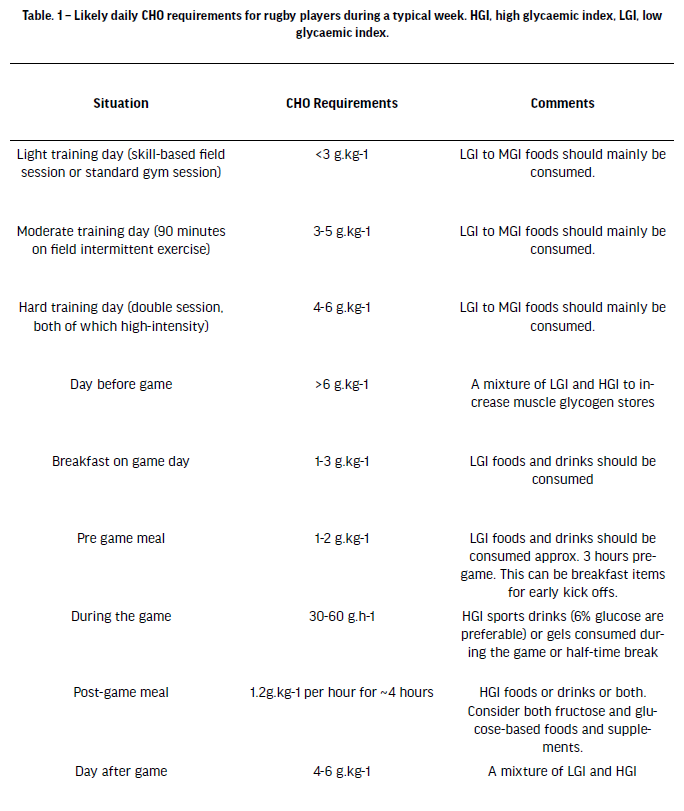 Table. 1 – Likely daily CHO requirements for rugby players during a typical week. HGI, high glycaemic index, LGI, low glycaemic index.

| Situation | CHO Requirements | Comments |
|---|---|---|
| Light training day (skill-based field session or standard gym session) | <3 g.kg-1 | LGI to MGI foods should mainly be consumed. |
| Moderate training day (90 minutes on field intermittent exercise) | 3-5 g.kg-1 | LGI to MGI foods should mainly be consumed. |
| Hard training day (double session, both of which high-intensity) | 4-6 g.kg-1 | LGI to MGI foods should mainly be consumed. |
| Day before game | >6 g.kg-1 | A mixture of LGI and HGI to increase muscle glycogen stores |
| Breakfast on game day | 1-3 g.kg-1 | LGI foods and drinks should be consumed |
| Pre game meal | 1-2 g.kg-1 | LGI foods and drinks should be consumed approx. 3 hours pre-game. This can be breakfast items for early kick offs. |
| During the game | 30-60 g.h-1 | HGI sports drinks (6% glucose are preferable) or gels consumed during the game or half-time break |
| Post-game meal | 1.2g.kg-1 per hour for ~4 hours | HGI foods or drinks or both. Consider both fructose and glucose-based foods and supplements. |
| Day after game | 4-6 g.kg-1 | A mixture of LGI and HGI |